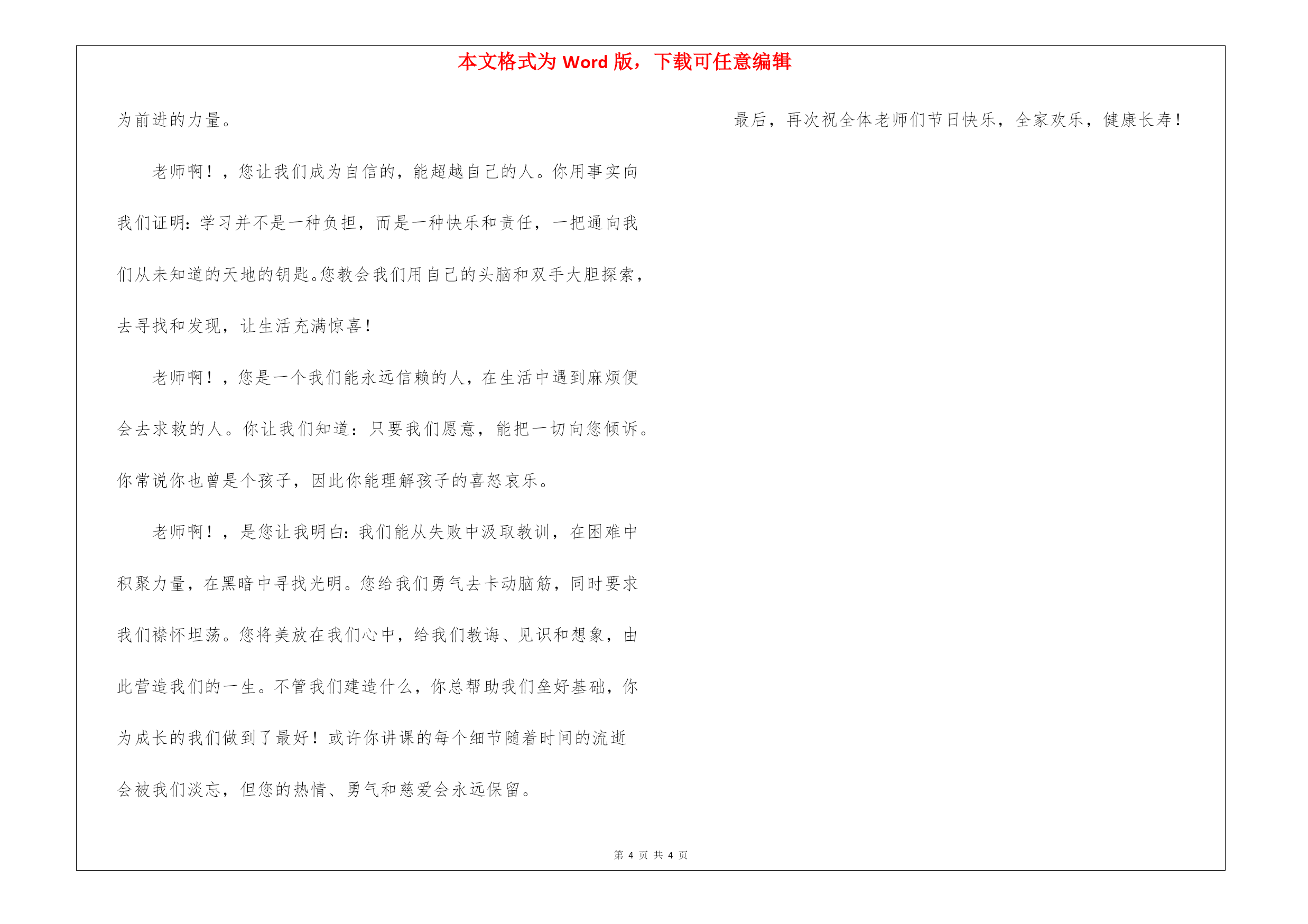 本文格式为 Word 版，下载可任意编辑

为前进的力量。

老师啊！，您让我们成为自信的，能超越自己的人。你用事实向我们证明：学习并不是一种负担，而是一种快乐和责任，一把通向我们从未知道的天地的钥匙。您教会我们用自己的头脑和双手大胆探索，去寻找和发现，让生活充满惊喜！

老师啊！，您是一个我们能永远信赖的人，在生活中遇到麻烦便会去求救的人。你让我们知道：只要我们愿意，能把一切向您倾诉。你常说你也曾是个孩子，因此你能理解孩子的喜怒哀乐。

老师啊！，是您让我明白：我们能从失败中汲取教训，在困难中积聚力量，在黑暗中寻找光明。您给我们勇气去卡动脑筋，同时要求我们襟怀坦荡。您将美放在我们心中，给我们教诲、见识和想象，由此营造我们的一生。不管我们建造什么，你总帮助我们垒好基础，你为成长的我们做到了最好！或许你讲课的每个细节随着时间的流逝会被我们淡忘，但您的热情、勇气和慈爱会永远保留。

最后，再次祝全体老师们节日快乐，全家欢乐，健康长寿！

第 4 页 共 4 页